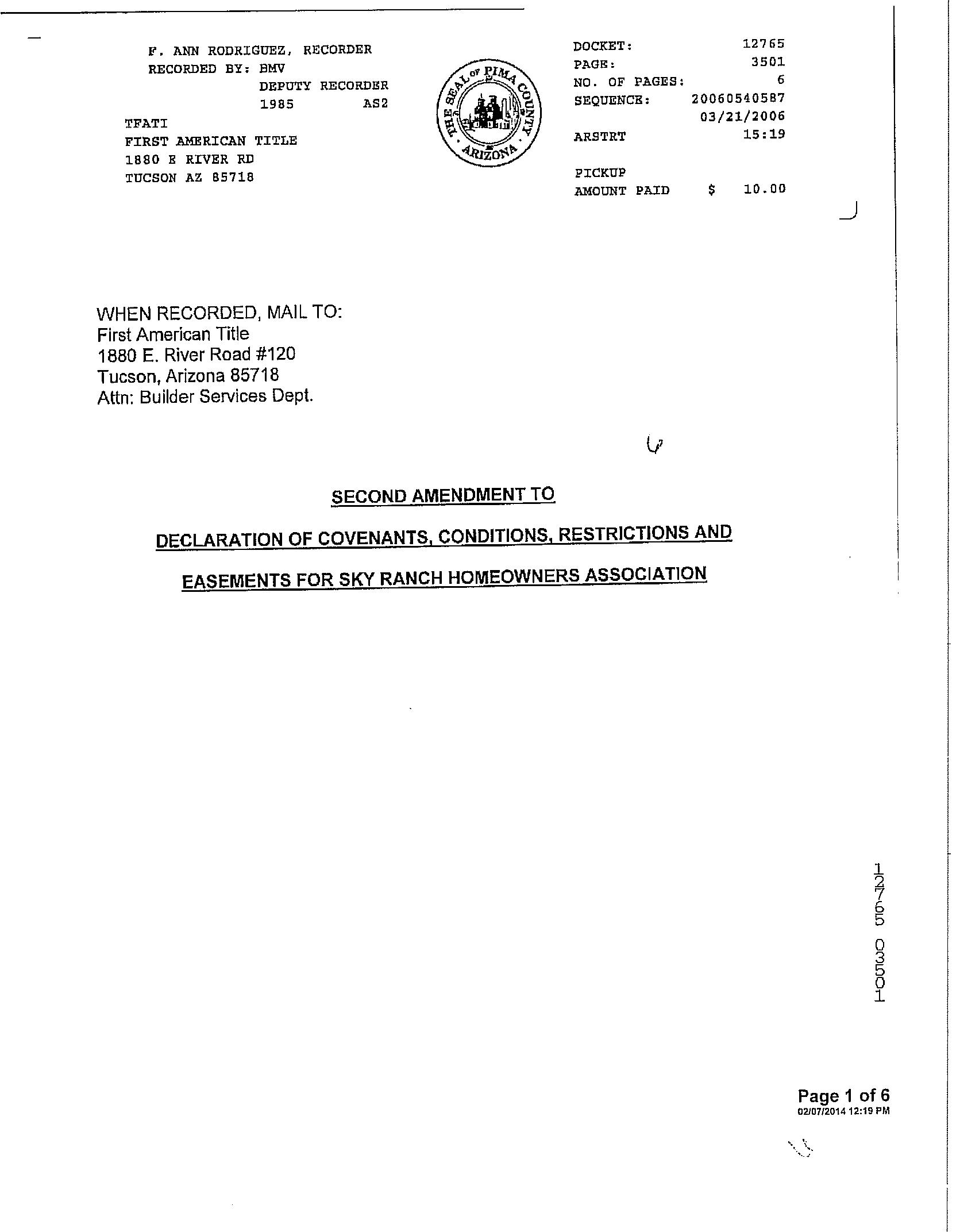 F. ANN RODRIGUEZ, RECORDER
RECORDED BY: BMV
DEPUTY RECORDER
1985 AS2

TFATI
FIRST AMERICAN TITLE
1880 E RIVER RD
TUCSON AZ 85718

THE SEAL OF PIMA COUNTY ARIZONA

DOCKET: 12765
PAGE: 3501
NO. OF PAGES: 6
SEQUENCE: 20060540587
03/21/2006
ARSTRT 15:19

PICKUP
AMOUNT PAID $ 10.00

WHEN RECORDED, MAIL TO:
First American Title
1880 E. River Road #120
Tucson, Arizona 85718
Attn: Builder Services Dept.

SECOND AMENDMENT TO

DECLARATION OF COVENANTS, CONDITIONS, RESTRICTIONS AND

EASEMENTS FOR SKY RANCH HOMEOWNERS ASSOCIATION

12765 03501

Page 1 of 6
02/07/2014 12:19 PM